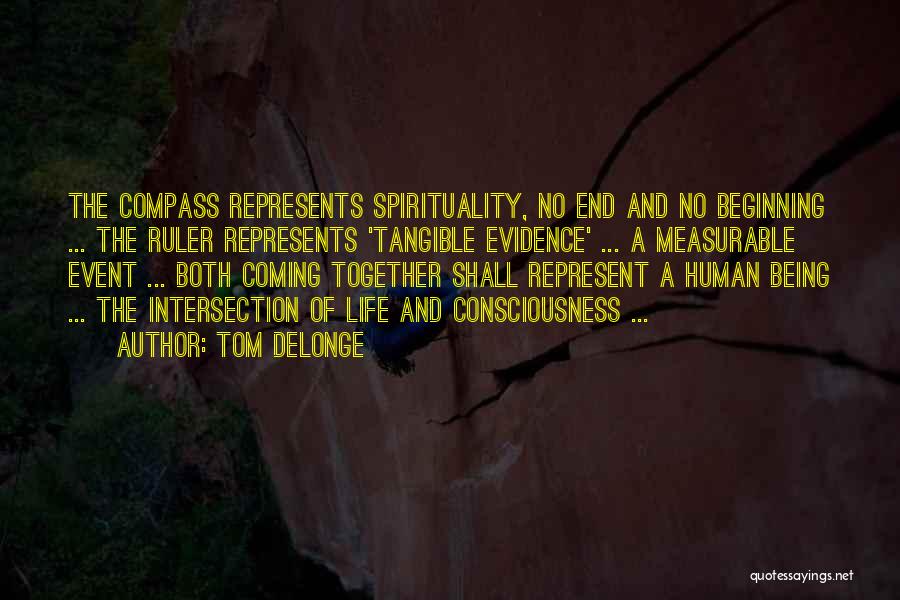 THE COMPASS REPRESENTS SPIRITUALITY, NO END AND NO BEGINNING ... THE RULER REPRESENTS 'TANGIBLE EVIDENCE' ... A MEASURABLE EVENT ... BOTH COMING TOGETHER SHALL REPRESENT A HUMAN BEING ... THE INTERSECTION OF LIFE AND CONSCIOUSNESS ...

AUTHOR: TOM DELONGE

quotessayings.net